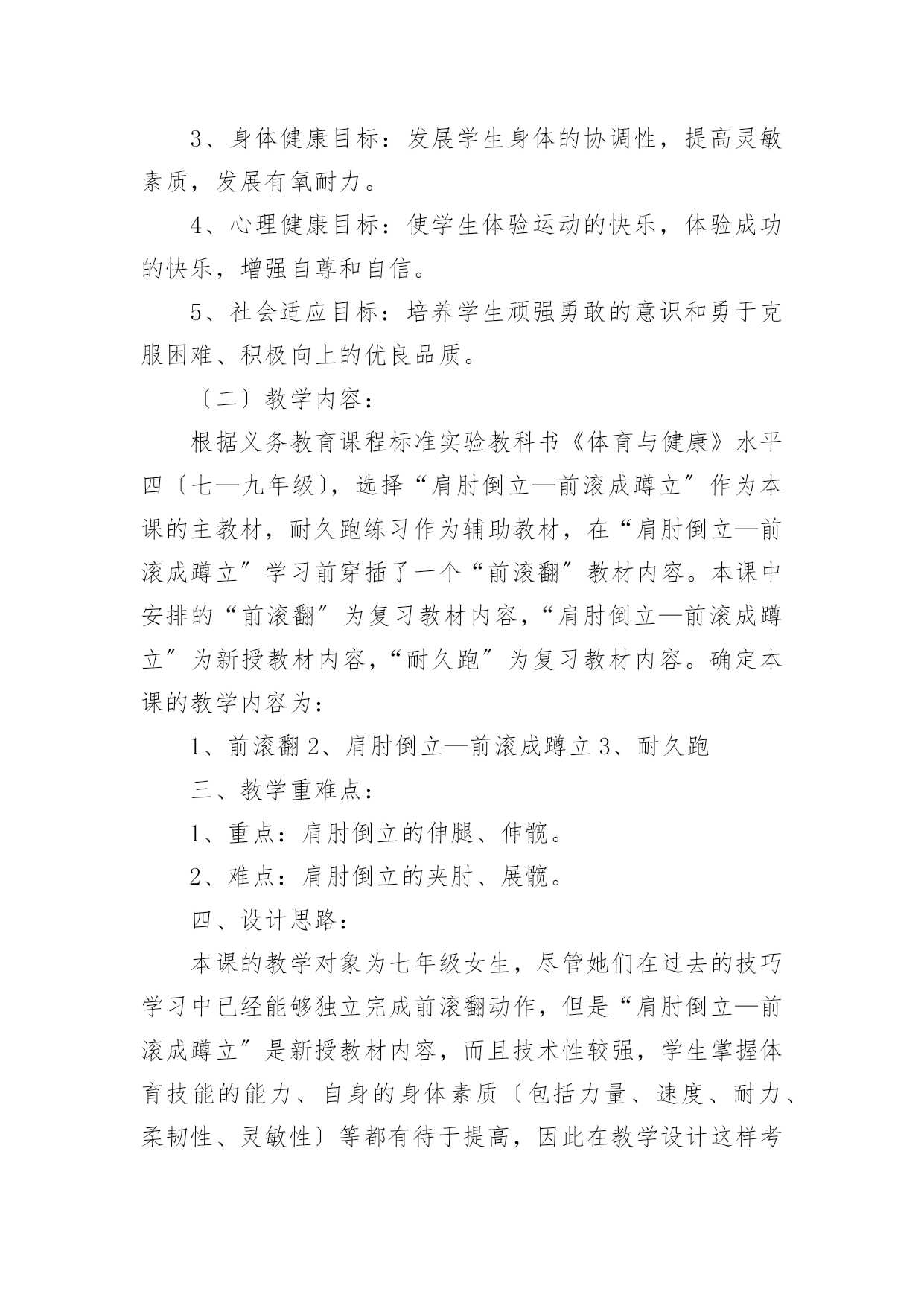 3、身体健康目标：发展学生身体的协调性，提高灵敏素质，发展有氧耐力。

4、心理健康目标：使学生体验运动的快乐，体验成功的快乐，增强自尊和自信。

5、社会适应目标：培养学生顽强勇敢的意识和勇于克服困难、积极向上的优良品质。

〔二〕教学内容：

根据义务教育课程标准实验教科书《体育与健康》水平四〔七—九年级〕，选择“肩肘倒立—前滚成蹲立”作为本课的主教材，耐久跑练习作为辅助教材，在“肩肘倒立—前滚成蹲立”学习前穿插了一个“前滚翻”教材内容。本课中安排的“前滚翻”为复习教材内容，“肩肘倒立—前滚成蹲立”为新授教材内容，“耐久跑”为复习教材内容。确定本课的教学内容为：

1、前滚翻 2、肩肘倒立—前滚成蹲立 3、耐久跑

三、教学重难点：

1、重点：肩肘倒立的伸腿、伸髋。

2、难点：肩肘倒立的夹肘、展髋。

四、设计思路：

本课的教学对象为七年级女生，尽管她们在过去的技巧学习中已经能够独立完成前滚翻动作，但是“肩肘倒立—前滚成蹲立”是新授教材内容，而且技术性较强，学生掌握体育技能的能力、自身的身体素质〔包括力量、速度、耐力、柔韧性、灵敏性〕等都有待于提高，因此在教学设计这样考